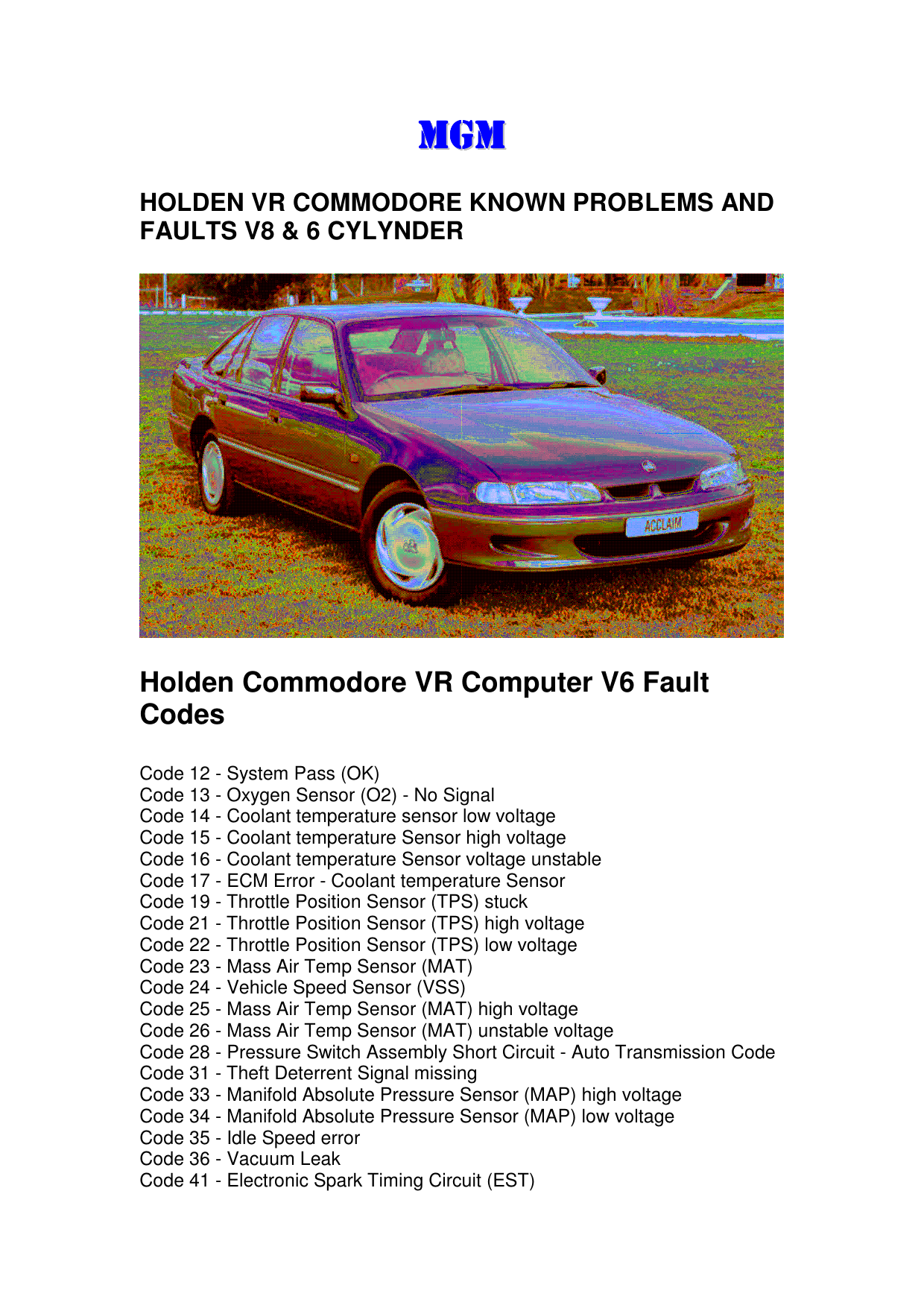 MGM

HOLDEN VR COMMODORE KNOWN PROBLEMS AND FAULTS V8 & 6 CYLYNDER

ACCLAIM

Holden Commodore VR Computer V6 Fault Codes

Code 12 - System Pass (OK)
Code 13 - Oxygen Sensor (O2) - No Signal
Code 14 - Coolant temperature sensor low voltage
Code 15 - Coolant temperature Sensor high voltage
Code 16 - Coolant temperature Sensor voltage unstable
Code 17 - ECM Error - Coolant temperature Sensor
Code 19 - Throttle Position Sensor (TPS) stuck
Code 21 - Throttle Position Sensor (TPS) high voltage
Code 22 - Throttle Position Sensor (TPS) low voltage
Code 23 - Mass Air Temp Sensor (MAT)
Code 24 - Vehicle Speed Sensor (VSS)
Code 25 - Mass Air Temp Sensor (MAT) high voltage
Code 26 - Mass Air Temp Sensor (MAT) unstable voltage
Code 28 - Pressure Switch Assembly Short Circuit - Auto Transmission Code
Code 31 - Theft Deterrent Signal missing
Code 33 - Manifold Absolute Pressure Sensor (MAP) high voltage
Code 34 - Manifold Absolute Pressure Sensor (MAP) low voltage
Code 35 - Idle Speed error
Code 36 - Vacuum Leak
Code 41 - Electronic Spark Timing Circuit (EST)